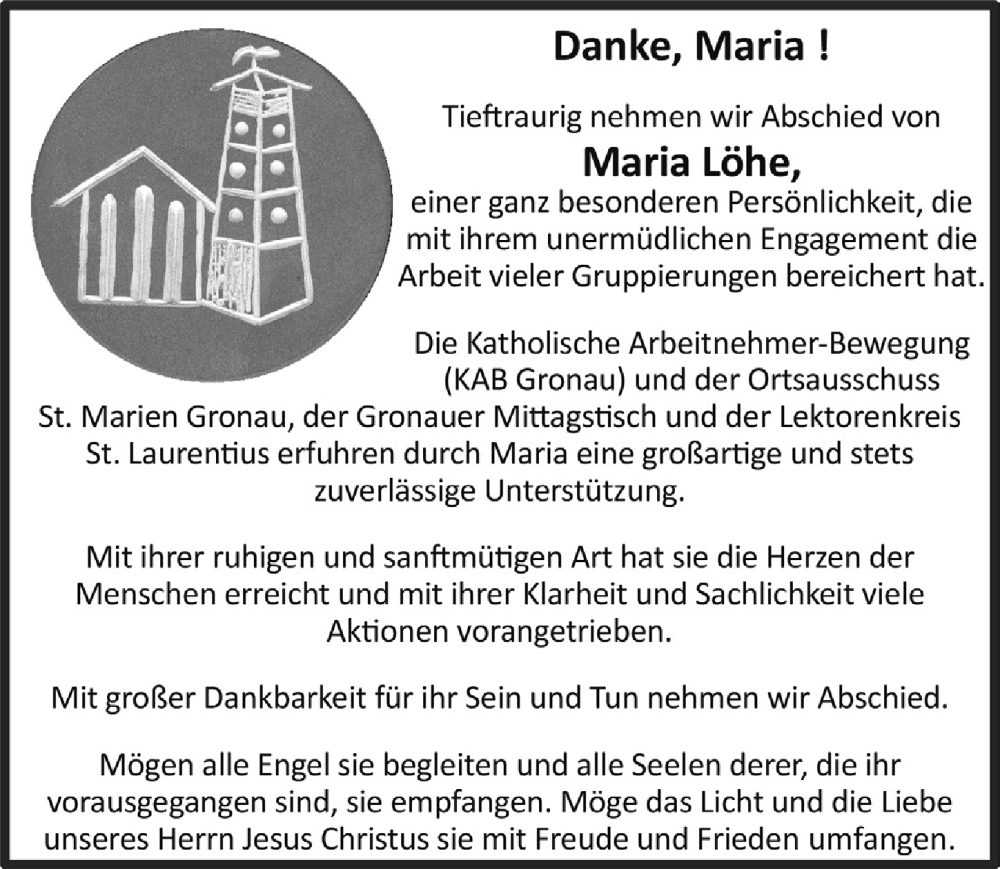 Danke, Maria !

Tieftraurig nehmen wir Abschied von

Maria Löhe,

einer ganz besonderen Persönlichkeit, die mit ihrem unermüdlichen Engagement die Arbeit vieler Gruppierungen bereichert hat.

Die Katholische Arbeitnehmer-Bewegung (KAB Gronau) und der Ortsausschuss St. Marien Gronau, der Gronauer Mittagstisch und der Lektorenkreis St. Laurentius erfuhren durch Maria eine großartige und stets zuverlässige Unterstützung.

Mit ihrer ruhigen und sanftmütigen Art hat sie die Herzen der Menschen erreicht und mit ihrer Klarheit und Sachlichkeit viele Aktionen vorangetrieben.

Mit großer Dankbarkeit für ihr Sein und Tun nehmen wir Abschied.

Mögen alle Engel sie begleiten und alle Seelen derer, die ihr vorausgegangen sind, sie empfangen. Möge das Licht und die Liebe unseres Herrn Jesus Christus sie mit Freude und Frieden umfangen.